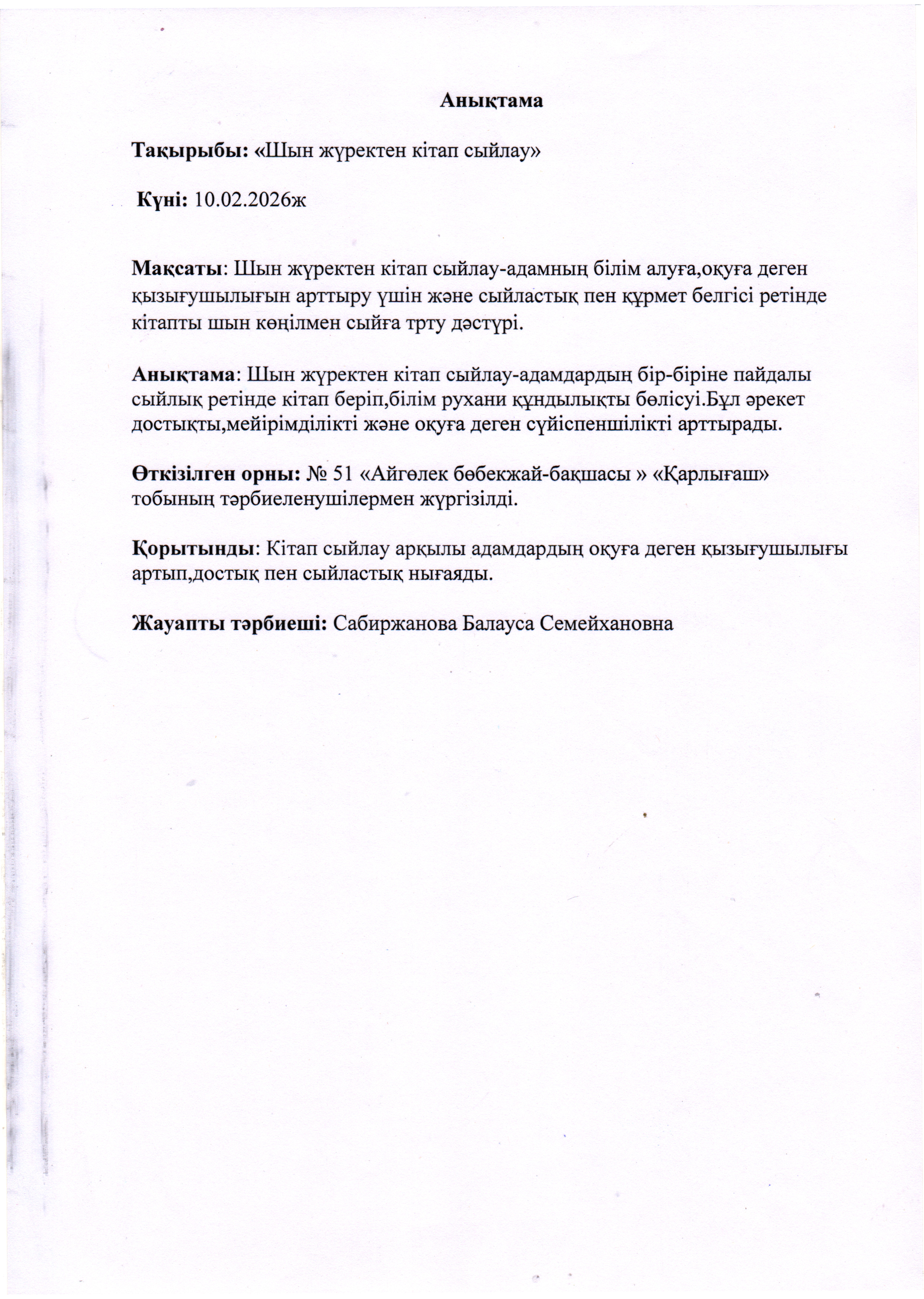 Анықтама

Тақырыбы: «Шын жүректен кітап сыйлау»

Күні: 10.02.2026ж

Мақсаты: Шын жүректен кітап сыйлау-адамның білім алуға,оқуға деген қызығушылығын арттыру үшін және сыйластық пен құрмет белгісі ретінде кітапты шын көңілмен сыйға трту дәстүрі.

Анықтама: Шын жүректен кітап сыйлау-адамдардың бір-біріне пайдалы сыйлық ретінде кітап беріп,білім рухани құндылықты бөлісуі.Бұл әрекет достықты,мейірімділікті және оқуға деген сүйіспеншілікті арттырады.

Өткізілген орны: № 51 «Айгөлек бөбекжай-бақшасы » «Қарлығаш» тобының тәрбиеленушілермен жүргізілді.

Қорытынды: Кітап сыйлау арқылы адамдардың оқуға деген қызығушылығы артып,достық пен сыйластық нығаяды.

Жауапты тәрбиеші: Сабиржанова Балауса Семейхановна